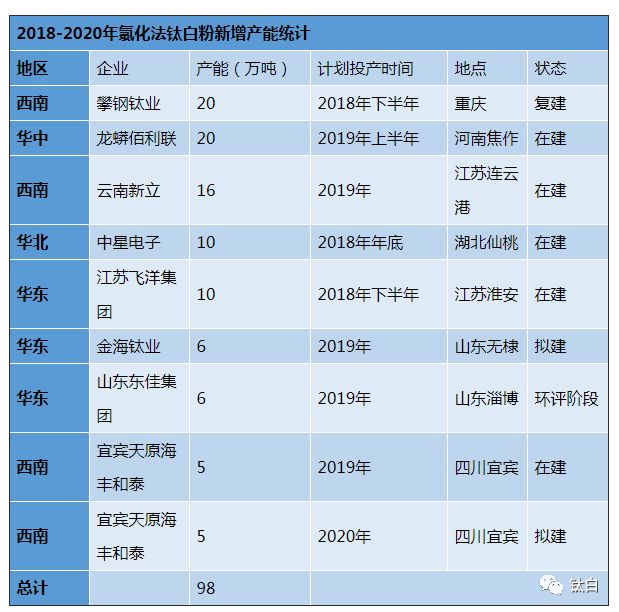 2018-2020年氯化法钛白粉新增产能统计

| 地区 | 企业 | 产能（万吨） | 计划投产时间 | 地点 | 状态 |
|---|---|---|---|---|---|
| 西南 | 攀钢钛业 | 20 | 2018年下半年 | 重庆 | 复建 |
| 华中 | 龙蟒佰利联 | 20 | 2019年上半年 | 河南焦作 | 在建 |
| 西南 | 云南新立 | 16 | 2019年 | 江苏连云港 | 在建 |
| 华北 | 中星电子 | 10 | 2018年年底 | 湖北仙桃 | 在建 |
| 华东 | 江苏飞洋集团 | 10 | 2018年下半年 | 江苏淮安 | 在建 |
| 华东 | 金海钛业 | 6 | 2019年 | 山东无棣 | 拟建 |
| 华东 | 山东东佳集团 | 6 | 2019年 | 山东淄博 | 环评阶段 |
| 西南 | 宜宾天原海丰和泰 | 5 | 2019年 | 四川宜宾 | 在建 |
| 西南 | 宜宾天原海丰和泰 | 5 | 2020年 | 四川宜宾 | 拟建 |
| 总计 | | 98 | | | |

钛白